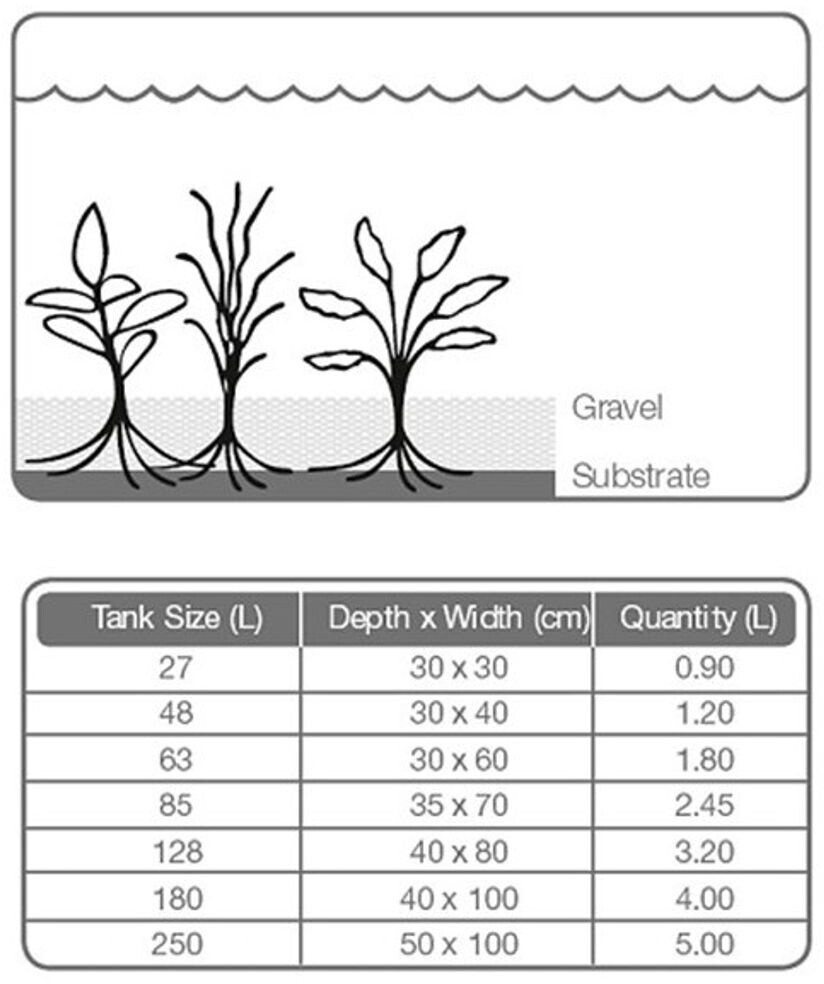 Gravel

Substrate

| Tank Size (L) | Depth x Width (cm) | Quantity (L) |
|---|---|---|
| 27 | 30 x 30 | 0.90 |
| 48 | 30 x 40 | 1.20 |
| 63 | 30 x 60 | 1.80 |
| 85 | 35 x 70 | 2.45 |
| 128 | 40 x 80 | 3.20 |
| 180 | 40 x 100 | 4.00 |
| 250 | 50 x 100 | 5.00 |